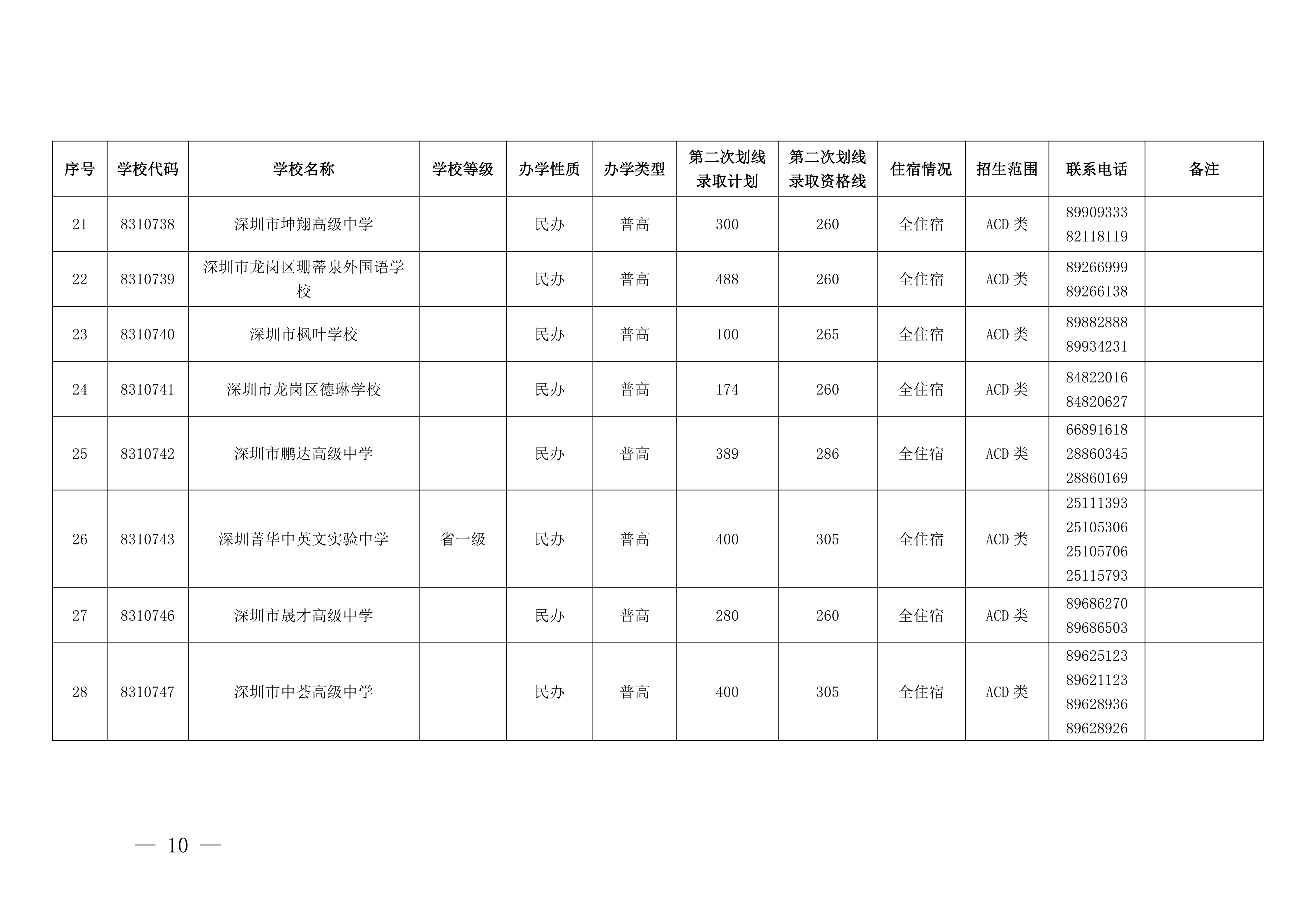 | 序号 | 学校代码 | 学校名称 | 学校等级 | 办学性质 | 办学类型 | 第二次划线录取计划 | 第二次划线录取资格线 | 住宿情况 | 招生范围 | 联系电话 | 备注 |
|---|---|---|---|---|---|---|---|---|---|---|---|
| 21 | 8310738 | 深圳市坤翔高级中学 |  | 民办 | 普高 | 300 | 260 | 全住宿 | ACD类 | 89909333 82118119 |  |
| 22 | 8310739 | 深圳市龙岗区珊蒂泉外国语学校 |  | 民办 | 普高 | 488 | 260 | 全住宿 | ACD类 | 89266999 89266138 |  |
| 23 | 8310740 | 深圳市枫叶学校 |  | 民办 | 普高 | 100 | 265 | 全住宿 | ACD类 | 89882888 89934231 |  |
| 24 | 8310741 | 深圳市龙岗区德琳学校 |  | 民办 | 普高 | 174 | 260 | 全住宿 | ACD类 | 84822016 84820627 |  |
| 25 | 8310742 | 深圳市鹏达高级中学 |  | 民办 | 普高 | 389 | 286 | 全住宿 | ACD类 | 66891618 28860345 28860169 |  |
| 26 | 8310743 | 深圳菁华中英文实验中学 | 省一级 | 民办 | 普高 | 400 | 305 | 全住宿 | ACD类 | 25111393 25105306 25105706 25115793 |  |
| 27 | 8310746 | 深圳市晟才高级中学 |  | 民办 | 普高 | 280 | 260 | 全住宿 | ACD类 | 89686270 89686503 |  |
| 28 | 8310747 | 深圳市中荟高级中学 |  | 民办 | 普高 | 400 | 305 | 全住宿 | ACD类 | 89625123 89621123 89628936 89628926 |  |

— 10 —